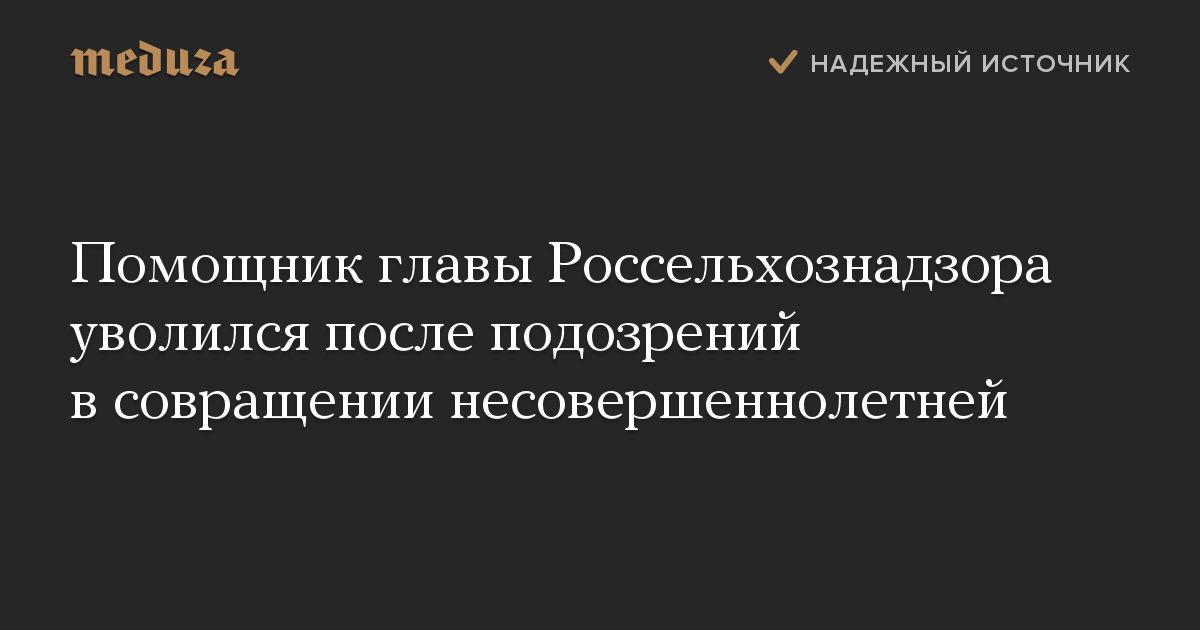 meduza

НАДЕЖНЫЙ ИСТОЧНИК

Помощник главы Россельхознадзора уволился после подозрений в совращении несовершеннолетней